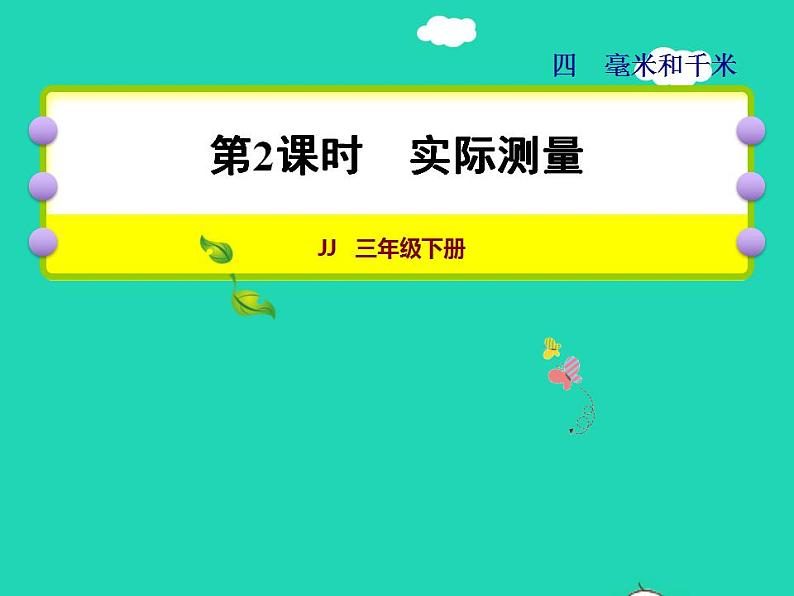 四 毫米和千米

第2课时 实际测量

JJ 三年级下册